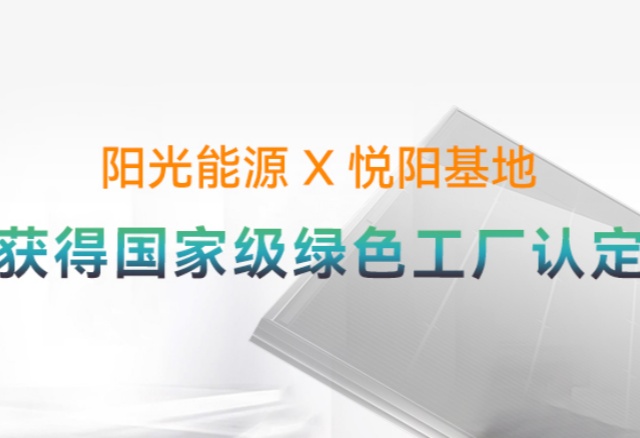 阳光能源 X 悦阳基地

获得国家级绿色工厂认定